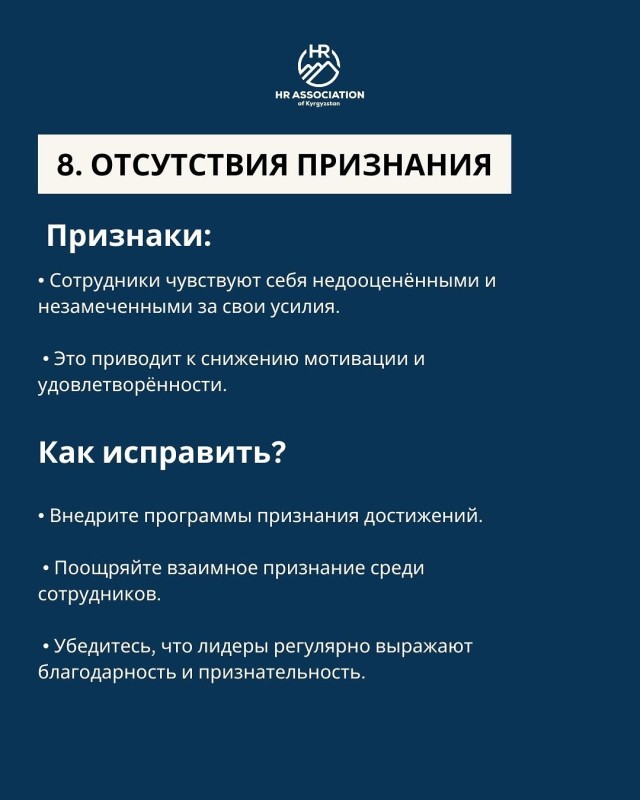 HR

HR ASSOCIATION
of Kyrgyzstan

8. ОТСУТСТВИЯ ПРИЗНАНИЯ

Признаки:

• Сотрудники чувствуют себя недооценёнными и незамеченными за свои усилия.

• Это приводит к снижению мотивации и удовлетворённости.

Как исправить?

• Внедрите программы признания достижений.

• Поощряйте взаимное признание среди сотрудников.

• Убедитесь, что лидеры регулярно выражают благодарность и признательность.